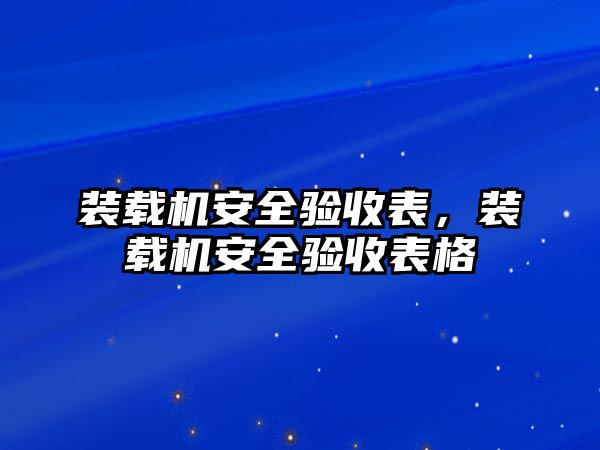 装载机安全验收表，装载机安全验收表格